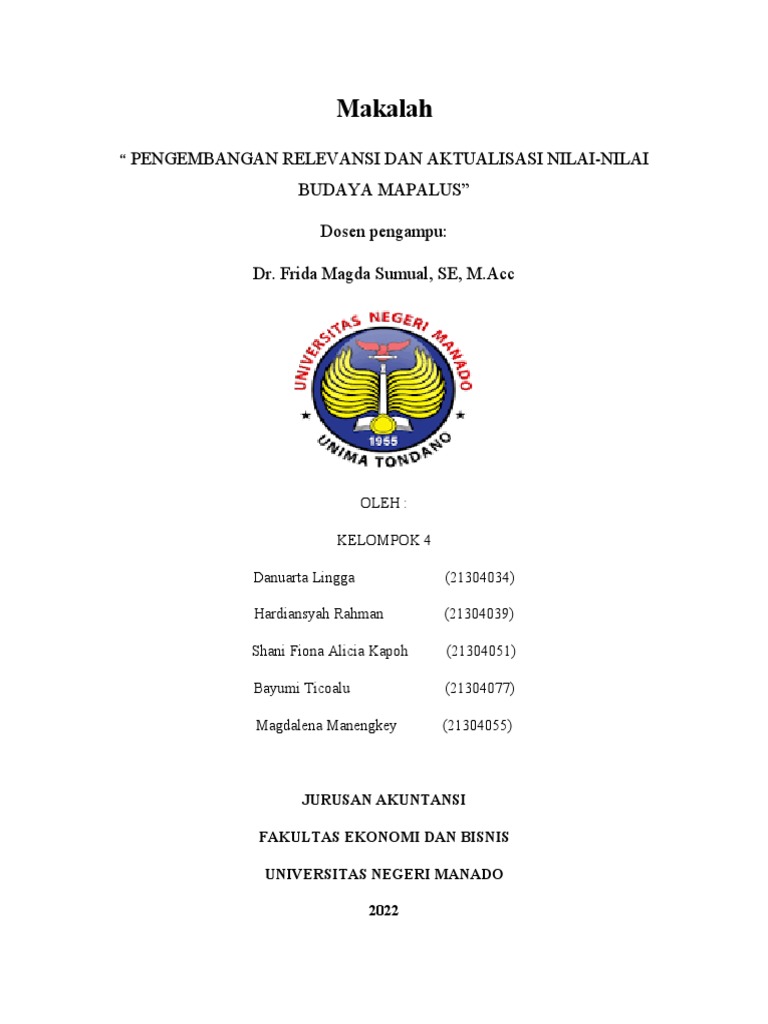 Makalah

“ PENGEMBANGAN RELEVANSI DAN AKTUALISASI NILAI-NILAI BUDAYA MAPALUS”

Dosen pengampu:

Dr. Frida Magda Sumual, SE, M.Acc

UNIVERSITAS NEGERI MANADO
1955
UNIMA TONDANO

OLEH :

KELOMPOK 4

Danuarta Lingga (21304034)

Hardiansyah Rahman (21304039)

Shani Fiona Alicia Kapoh (21304051)

Bayumi Ticoalu (21304077)

Magdalena Manengkey (21304055)

JURUSAN AKUNTANSI

FAKULTAS EKONOMI DAN BISNIS

UNIVERSITAS NEGERI MANADO

2022